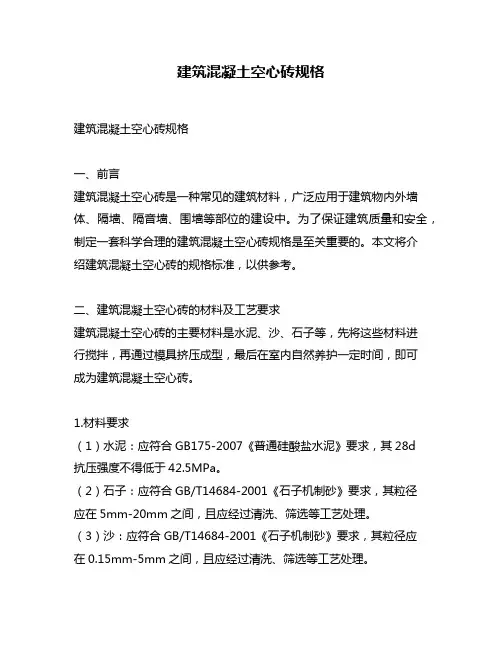 建筑混凝土空心砖规格

建筑混凝土空心砖规格

一、前言
建筑混凝土空心砖是一种常见的建筑材料，广泛应用于建筑物内外墙体、隔墙、隔音墙、围墙等部位的建设中。为了保证建筑质量和安全，制定一套科学合理的建筑混凝土空心砖规格是至关重要的。本文将介绍建筑混凝土空心砖的规格标准，以供参考。

二、建筑混凝土空心砖的材料及工艺要求
建筑混凝土空心砖的主要材料是水泥、沙、石子等，先将这些材料进行搅拌，再通过模具挤压成型，最后在室内自然养护一定时间，即可成为建筑混凝土空心砖。

1.材料要求
（1）水泥：应符合 GB175-2007《普通硅酸盐水泥》要求，其 28d 抗压强度不得低于 42.5MPa。
（2）石子：应符合 GB/T14684-2001《石子机制砂》要求，其粒径应在 5mm-20mm 之间，且应经过清洗、筛选等工艺处理。
（3）沙：应符合 GB/T14684-2001《石子机制砂》要求，其粒径应在 0.15mm-5mm 之间，且应经过清洗、筛选等工艺处理。